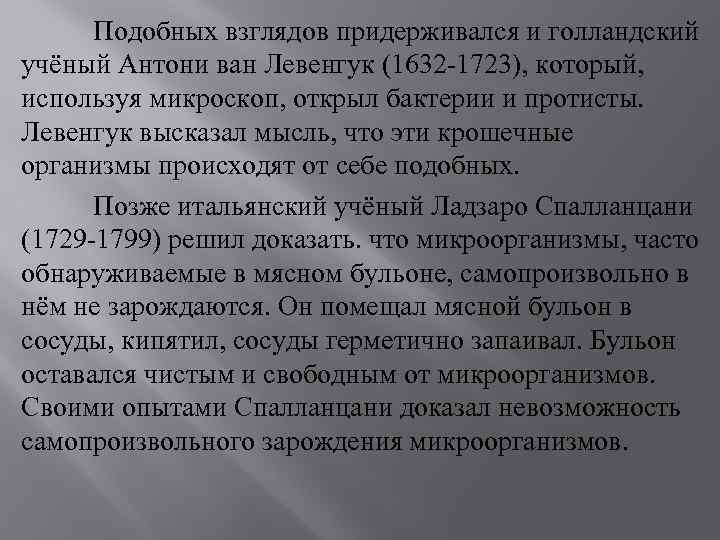 Подобных взглядов придерживался и голландский учёный Антони ван Левенгук (1632-1723), который, используя микроскоп, открыл бактерии и протисты. Левенгук высказал мысль, что эти крошечные организмы происходят от себе подобных.

Позже итальянский учёный Ладзаро Спалланцани (1729-1799) решил доказать. что микроорганизмы, часто обнаруживаемые в мясном бульоне, самопроизвольно в нём не зарождаются. Он помещал мясной бульон в сосуды, кипятил, сосуды герметично запаивал. Бульон оставался чистым и свободным от микроорганизмов. Своими опытами Спалланцани доказал невозможность самопроизвольного зарождения микроорганизмов.